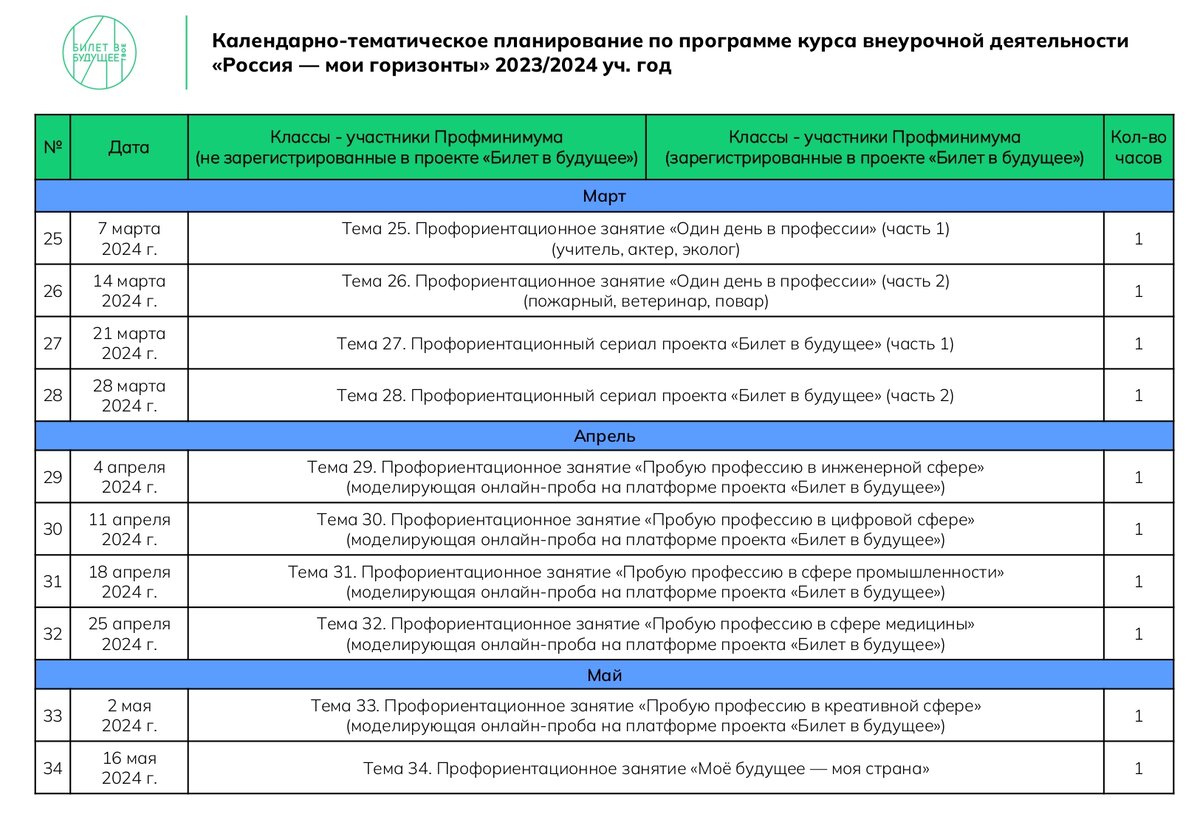 БИЛЕТ В БУДУЩЕЕ

Календарно-тематическое планирование по программе курса внеурочной деятельности «Россия — мои горизонты» 2023/2024 уч. год

| № | Дата | Классы - участники Профминимума (не зарегистрированные в проекте «Билет в будущее») | Классы - участники Профминимума (зарегистрированные в проекте «Билет в будущее») | Кол-во часов |
|---|---|---|---|---|
| Март | | | | |
| 25 | 7 марта 2024 г. | Тема 25. Профориентационное занятие «Один день в профессии» (часть 1) (учитель, актер, эколог) | | 1 |
| 26 | 14 марта 2024 г. | Тема 26. Профориентационное занятие «Один день в профессии» (часть 2) (пожарный, ветеринар, повар) | | 1 |
| 27 | 21 марта 2024 г. | Тема 27. Профориентационный сериал проекта «Билет в будущее» (часть 1) | | 1 |
| 28 | 28 марта 2024 г. | Тема 28. Профориентационный сериал проекта «Билет в будущее» (часть 2) | | 1 |
| Апрель | | | | |
| 29 | 4 апреля 2024 г. | Тема 29. Профориентационное занятие «Пробую профессию в инженерной сфере» (моделирующая онлайн-проба на платформе проекта «Билет в будущее») | | 1 |
| 30 | 11 апреля 2024 г. | Тема 30. Профориентационное занятие «Пробую профессию в цифровой сфере» (моделирующая онлайн-проба на платформе проекта «Билет в будущее») | | 1 |
| 31 | 18 апреля 2024 г. | Тема 31. Профориентационное занятие «Пробую профессию в сфере промышленности» (моделирующая онлайн-проба на платформе проекта «Билет в будущее») | | 1 |
| 32 | 25 апреля 2024 г. | Тема 32. Профориентационное занятие «Пробую профессию в сфере медицины» (моделирующая онлайн-проба на платформе проекта «Билет в будущее») | | 1 |
| Май | | | | |
| 33 | 2 мая 2024 г. | Тема 33. Профориентационное занятие «Пробую профессию в креативной сфере» (моделирующая онлайн-проба на платформе проекта «Билет в будущее») | | 1 |
| 34 | 16 мая 2024 г. | Тема 34. Профориентационное занятие «Моё будущее — моя страна» | | 1 |